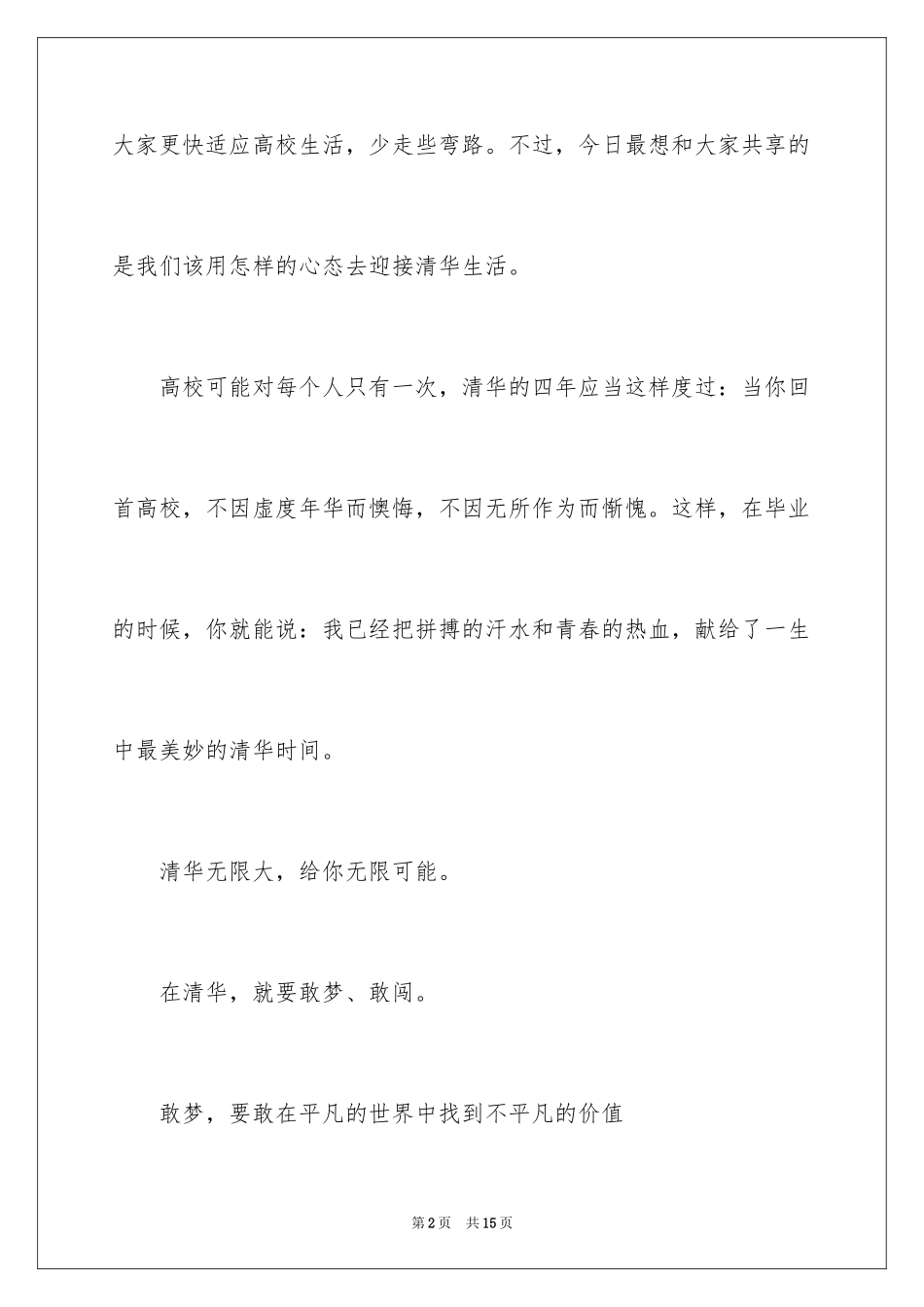 大家更快适应高校生活，少走些弯路。不过，今日最想和大家共享的是我们该用怎样的心态去迎接清华生活。

高校可能对每个人只有一次，清华的四年应当这样度过：当你回首高校，不因虚度年华而懊悔，不因无所作为而惭愧。这样，在毕业的时候，你就能说：我已经把拼搏的汗水和青春的热血，献给了一生中最美妙的清华时间。

清华无限大，给你无限可能。

在清华，就要敢梦、敢闯。

敢梦，要敢在平凡的世界中找到不平凡的价值

第2页　共15页